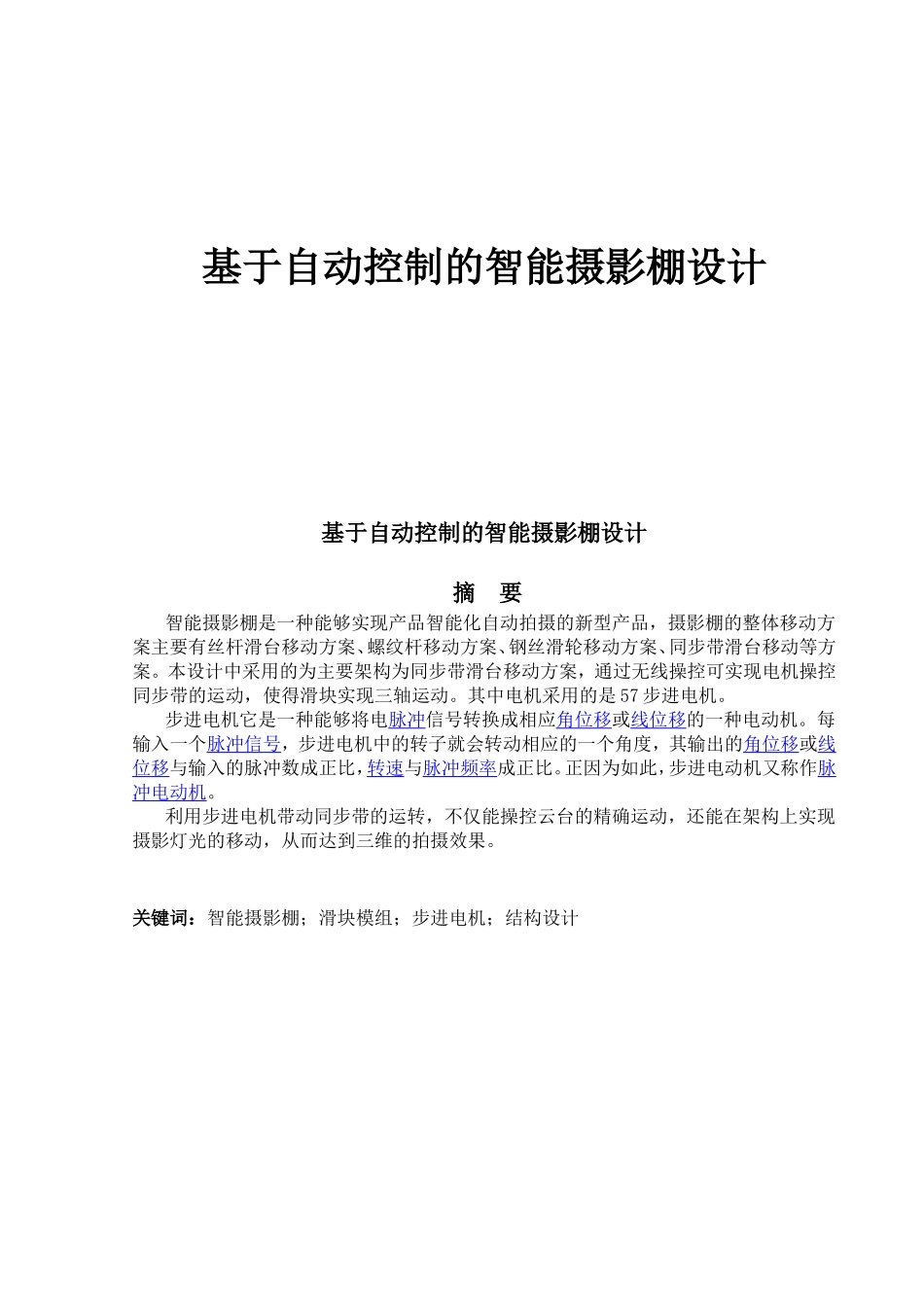 基于自动控制的智能摄影棚设计

基于自动控制的智能摄影棚设计

摘　要

智能摄影棚是一种能够实现产品智能化自动拍摄的新型产品，摄影棚的整体移动方案主要有丝杆滑台移动方案、螺纹杆移动方案、钢丝滑轮移动方案、同步带滑台移动等方案。本设计中采用的为主要架构为同步带滑台移动方案，通过无线操控可实现电机操控同步带的运动，使得滑块实现三轴运动。其中电机采用的是57步进电机。

步进电机它是一种能够将电脉冲信号转换成相应角位移或线位移的一种电动机。每输入一个脉冲信号，步进电机中的转子就会转动相应的一个角度，其输出的角位移或线位移与输入的脉冲数成正比，转速与脉冲频率成正比。正因为如此，步进电动机又称作脉冲电动机。

利用步进电机带动同步带的运转，不仅能操控云台的精确运动，还能在架构上实现摄影灯光的移动，从而达到三维的拍摄效果。

关键词：智能摄影棚；滑块模组；步进电机；结构设计